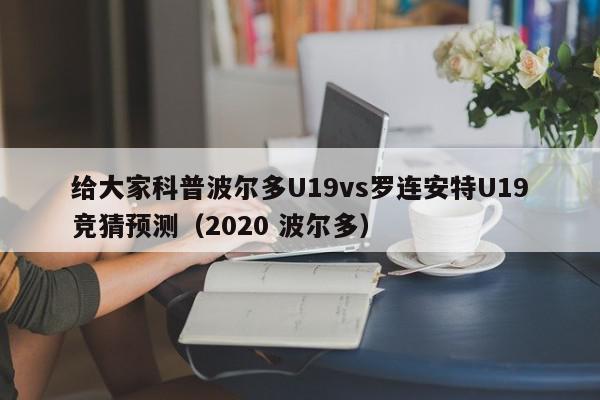 给大家科普波尔多U19vs罗连安特U19竞猜预测（2020 波尔多）